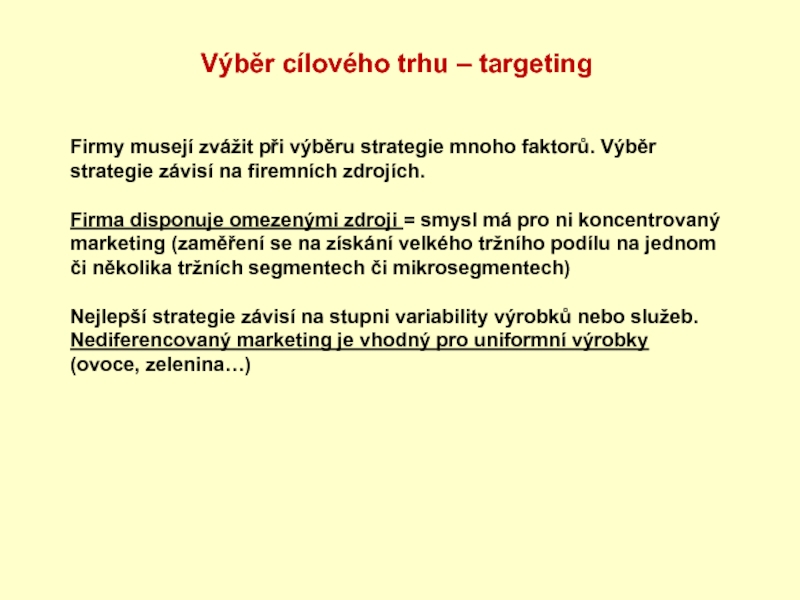 Výběr cílového trhu – targeting

Firmy musejí zvážit při výběru strategie mnoho faktorů. Výběr strategie závisí na firemních zdrojích.

Firma disponuje omezenými zdroji = smysl má pro ni koncentrovaný marketing (zaměření se na získání velkého tržního podílu na jednom či několika tržních segmentech či mikrosegmentech)

Nejlepší strategie závisí na stupni variability výrobků nebo služeb. Nediferencovaný marketing je vhodný pro uniformní výrobky (ovoce, zelenina…)